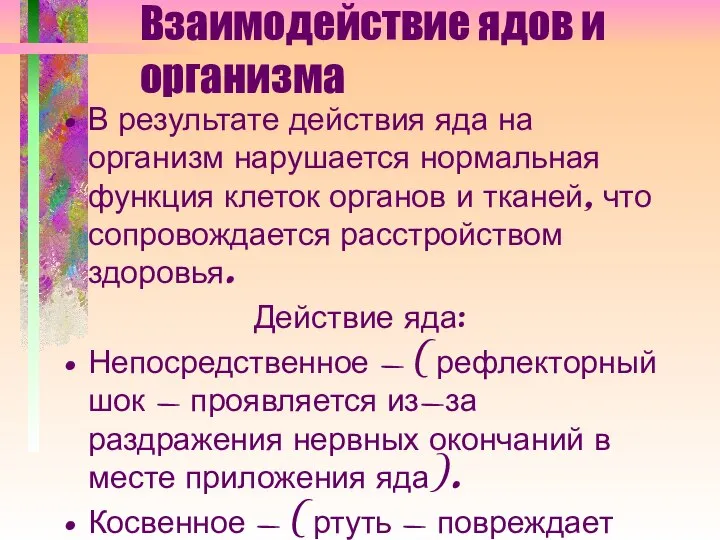 Взаимодействие ядов и организма

• В результате действия яда на организм нарушается нормальная функция клеток органов и тканей, что сопровождается расстройством здоровья.

Действие яда:

• Непосредственное – (рефлекторный шок – проявляется из–за раздражения нервных окончаний в месте приложения яда).

• Косвенное – (ртуть – повреждает